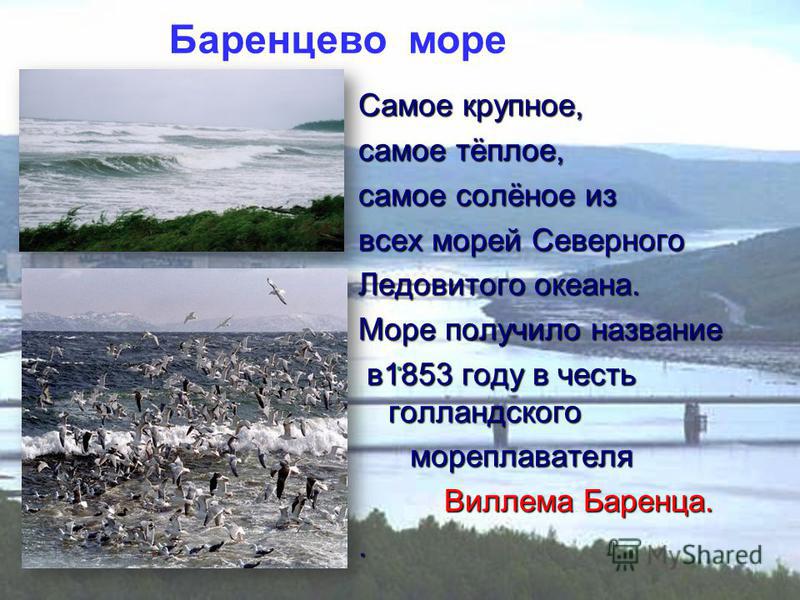 Баренцево море

Самое крупное,
самое тёплое,
самое солёное из
всех морей Северного
Ледовитого океана.
Море получило название
в1853 году в честь
голландского
мореплавателя
Виллема Баренца.
.

MyShared